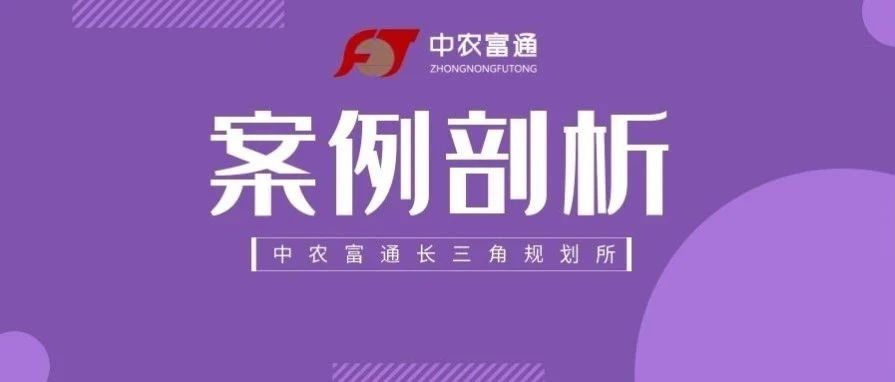 FT 中农富通
ZHONGNONGFUTONG

案例剖析

中农富通长三角规划所